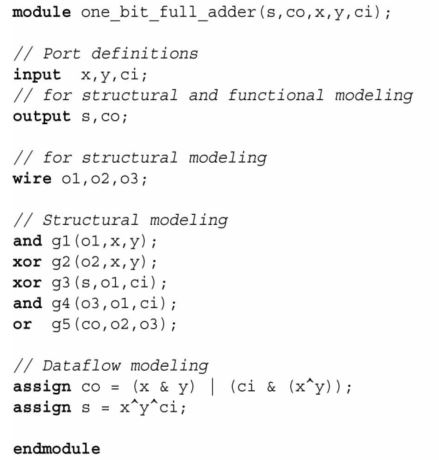 module one_bit_full_adder(s,co,x,y,ci);

// Port definitions
input  x,y,ci;
// for structural and functional modeling
output s,co;

// for structural modeling
wire o1,o2,o3;

// Structural modeling
and g1(o1,x,y);
xor g2(o2,x,y);
xor g3(s,o1,ci);
and g4(o3,o1,ci);
or  g5(co,o2,o3);

// Dataflow modeling
assign co = (x & y) | (ci & (x^y));
assign s = x^y^ci;

endmodule